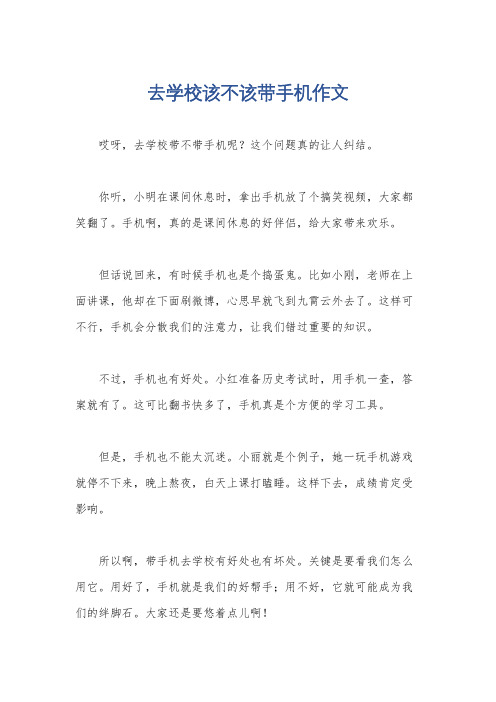 去学校该不该带手机作文

哎呀，去学校带不带手机呢？这个问题真的让人纠结。

你听，小明在课间休息时，拿出手机放了个搞笑视频，大家都笑翻了。手机啊，真的是课间休息的好伴侣，给大家带来欢乐。

但话说回来，有时候手机也是个捣蛋鬼。比如小刚，老师在上面讲课，他却在下面刷微博，心思早就飞到九霄云外去了。这样可不行，手机会分散我们的注意力，让我们错过重要的知识。

不过，手机也有好处。小红准备历史考试时，用手机一查，答案就有了。这可比翻书快多了，手机真是个方便的学习工具。

但是，手机也不能太沉迷。小丽就是个例子，她一玩手机游戏就停不下来，晚上熬夜，白天上课打瞌睡。这样下去，成绩肯定受影响。

所以啊，带手机去学校有好处也有坏处。关键是要看我们怎么用它。用好了，手机就是我们的好帮手；用不好，它就可能成为我们的绊脚石。大家还是要悠着点儿啊！